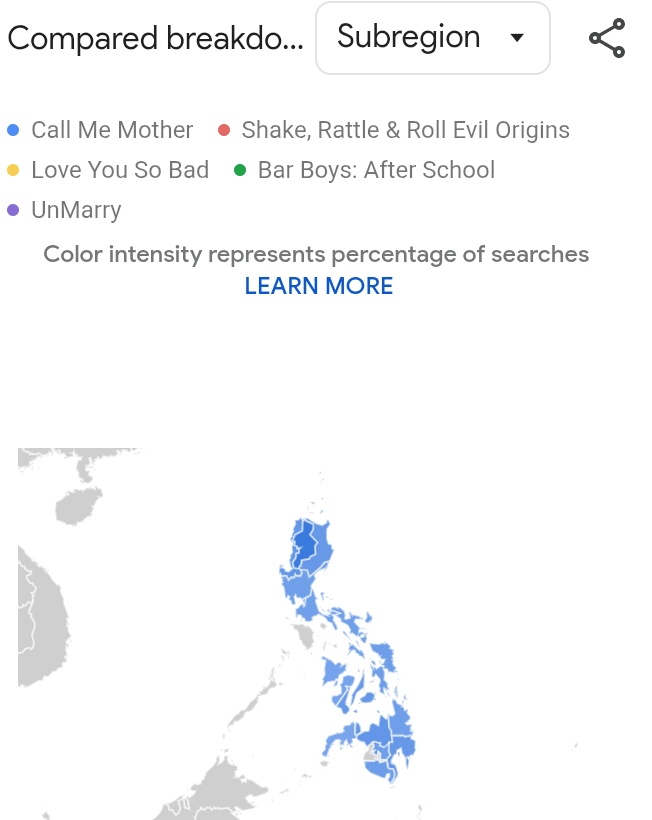 Compared breakdo... Subregion

Call Me Mother
Shake, Rattle & Roll Evil Origins
Love You So Bad
Bar Boys: After School
UnMarry

Color intensity represents percentage of searches
LEARN MORE